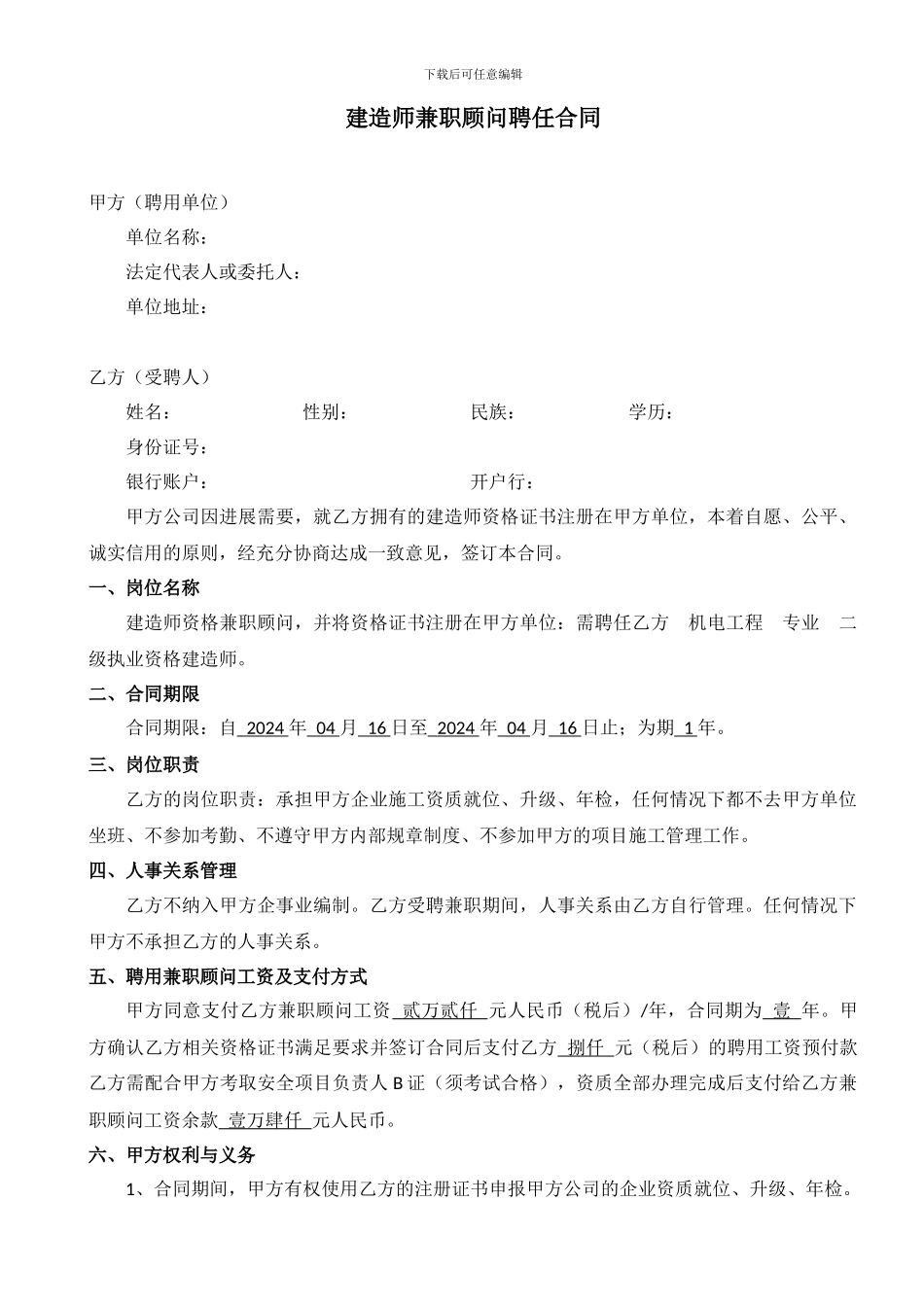 下载后可任意编辑

建造师兼职顾问聘任合同

甲方（聘用单位）

单位名称：

法定代表人或委托人：

单位地址：

乙方（受聘人）

姓名：　　　　性别：　　　　民族：　　　　学历：

身份证号：

银行账户：　　　　开户行：

甲方公司因进展需要，就乙方拥有的建造师资格证书注册在甲方单位，本着自愿、公平、诚实信用的原则，经充分协商达成一致意见，签订本合同。

一、岗位名称

建造师资格兼职顾问，并将资格证书注册在甲方单位：需聘任乙方 机电工程 专业 二级执业资格建造师。

二、合同期限

合同期限：自 2024 年 04 月 16 日至 2024 年 04 月 16 日止；为期 1 年。

三、岗位职责

乙方的岗位职责：承担甲方企业施工资质就位、升级、年检，任何情况下都不去甲方单位坐班、不参加考勤、不遵守甲方内部规章制度、不参加甲方的项目施工管理工作。

四、人事关系管理

乙方不纳入甲方企事业编制。乙方受聘兼职期间，人事关系由乙方自行管理。任何情况下甲方不承担乙方的人事关系。

五、聘用兼职顾问工资及支付方式

甲方同意支付乙方兼职顾问工资 贰万贰仟 元人民币（税后）/年，合同期为 壹 年。甲方确认乙方相关资格证书满足要求并签订合同后支付乙方 捌仟 元（税后）的聘用工资预付款乙方需配合甲方考取安全项目负责人 B 证（须考试合格），资质全部办理完成后支付给乙方兼职顾问工资余款 壹万肆仟 元人民币。

六、甲方权利与义务

1、合同期间，甲方有权使用乙方的注册证书申报甲方公司的企业资质就位、升级、年检。